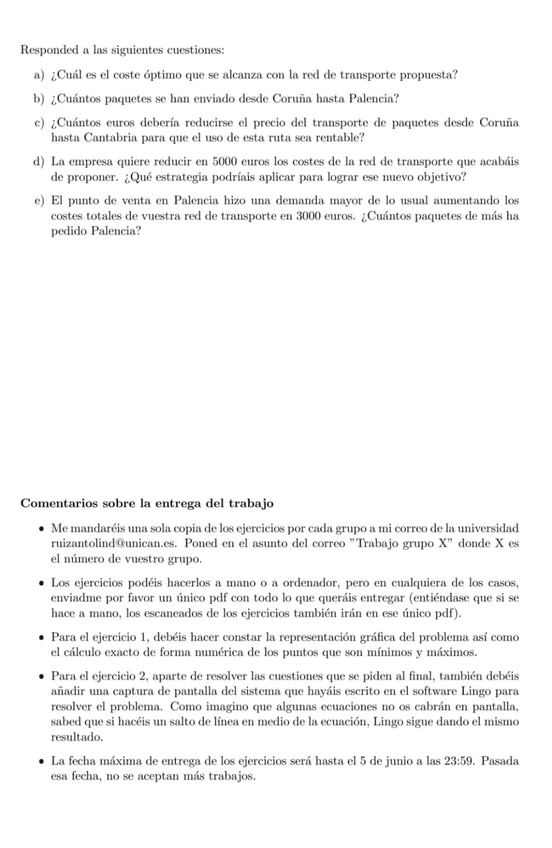 Responded a las siguientes cuestiones:

a) ¿Cuál es el coste óptimo que se alcanza con la red de transporte propuesta?

b) ¿Cuántos paquetes se han enviado desde Coruña hasta Palencia?

c) ¿Cuántos euros debería reducirse el precio del transporte de paquetes desde Coruña hasta Cantabria para que el uso de esta ruta sea rentable?

d) La empresa quiere reducir en 5000 euros los costes de la red de transporte que acabáis de proponer. ¿Qué estrategia podríais aplicar para lograr ese nuevo objetivo?

e) El punto de venta en Palencia hizo una demanda mayor de lo usual aumentando los costes totales de vuestra red de transporte en 3000 euros. ¿Cuántos paquetes de más ha pedido Palencia?

Comentarios sobre la entrega del trabajo

• Me mandaréis una sola copia de los ejercicios por cada grupo a mi correo de la universidad ruizantolind@unican.es. Poned en el asunto del correo "Trabajo grupo X" donde X es el número de vuestro grupo.

• Los ejercicios podéis hacerlos a mano o a ordenador, pero en cualquiera de los casos, enviadme por favor un único pdf con todo lo que queráis entregar (entiéndase que si se hace a mano, los escaneados de los ejercicios también irán en ese único pdf).

• Para el ejercicio 1, debéis hacer constar la representación gráfica del problema así como el cálculo exacto de forma numérica de los puntos que son mínimos y máximos.

• Para el ejercicio 2, aparte de resolver las cuestiones que se piden al final, también debéis añadir una captura de pantalla del sistema que hayáis escrito en el software Lingo para resolver el problema. Como imagino que algunas ecuaciones no os cabrán en pantalla, sabed que si hacéis un salto de línea en medio de la ecuación, Lingo sigue dando el mismo resultado.

• La fecha máxima de entrega de los ejercicios será hasta el 5 de junio a las 23:59. Pasada esa fecha, no se aceptan más trabajos.